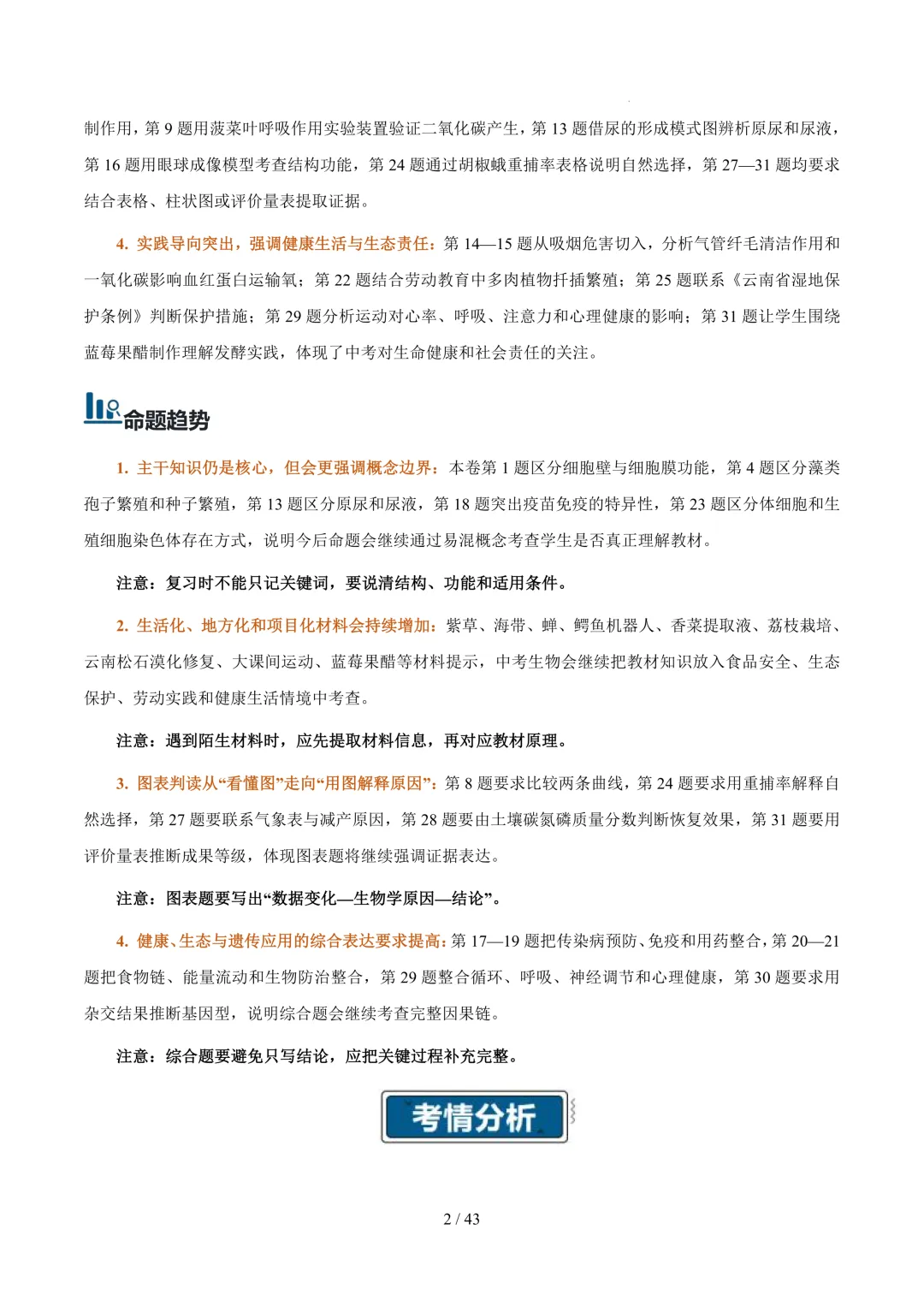 制作用，第 9 题用菠菜叶呼吸作用实验装置验证二氧化碳产生，第 13 题借尿的形成模式图辨析原尿和尿液，第 16 题用眼球成像模型考查结构功能，第 24 题通过胡椒蛾重捕率表格说明自然选择，第 27—31 题均要求结合表格、柱状图或评价量表提取证据。

4. 实践导向突出，强调健康生活与生态责任：第 14—15 题从吸烟危害切入，分析气管纤毛清洁作用和一氧化碳影响血红蛋白运输氧；第 22 题结合劳动教育中多肉植物扦插繁殖；第 25 题联系《云南省湿地保护条例》判断保护措施；第 29 题分析运动对心率、呼吸、注意力和心理健康的影响；第 31 题让学生围绕蓝莓果醋制作理解发酵实践，体现了中考对生命健康和社会责任的关注。

命题趋势

1. 主干知识仍是核心，但会更强调概念边界：本卷第 1 题区分细胞壁与细胞膜功能，第 4 题区分藻类孢子繁殖和种子繁殖，第 13 题区分原尿和尿液，第 18 题突出疫苗免疫的特异性，第 23 题区分体细胞和生殖细胞染色体存在方式，说明今后命题会继续通过易混概念考查学生是否真正理解教材。

注意：复习时不能只记关键词，要说清结构、功能和适用条件。

2. 生活化、地方化和项目化材料会持续增加：紫草、海带、蝉、鳄鱼机器人、香菜提取液、荔枝栽培、云南松石漠化修复、大课间运动、蓝莓果醋等材料提示，中考生物会继续把教材知识放入食品安全、生态保护、劳动实践和健康生活情境中考查。

注意：遇到陌生材料时，应先提取材料信息，再对应教材原理。

3. 图表判读从“看懂图”走向“用图解释原因”：第 8 题要求比较两条曲线，第 24 题要求用重捕率解释自然选择，第 27 题要联系气象表与减产原因，第 28 题要由土壤碳氮磷质量分数判断恢复效果，第 31 题要用评价量表推断成果等级，体现图表题将继续强调证据表达。

注意：图表题要写出“数据变化—生物学原因—结论”。

4. 健康、生态与遗传应用的综合表达要求提高：第 17—19 题把传染病预防、免疫和用药整合，第 20—21 题把食物链、能量流动和生物防治整合，第 29 题整合循环、呼吸、神经调节和心理健康，第 30 题要求用杂交结果推断基因型，说明综合题会继续考查完整因果链。

注意：综合题要避免只写结论，应把关键过程补充完整。

考情分析

2 / 43